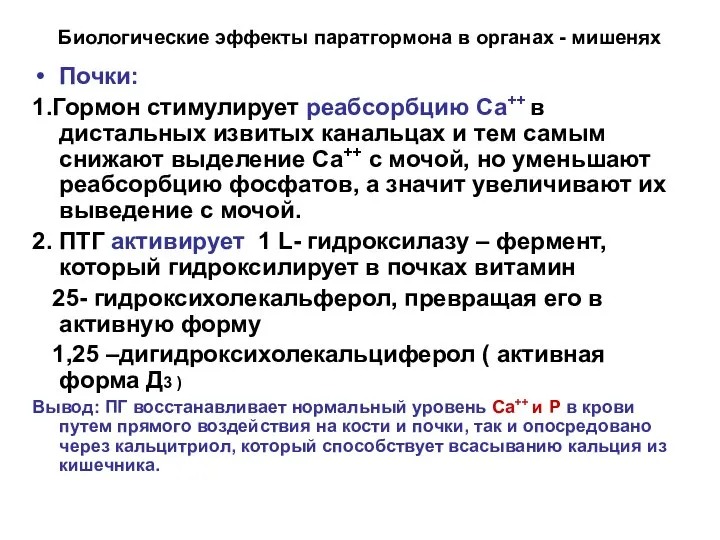 Биологические эффекты паратгормона в органах - мишенях

• Почки:

1.Гормон стимулирует реабсорбцию $Ca^{++}$ в дистальных извитых канальцах и тем самым снижают выделение $Ca^{++}$ с мочой, но уменьшают реабсорбцию фосфатов, а значит увеличивают их выведение с мочой.

2. ПТГ активирует 1 L- гидроксилазу – фермент, который гидроксилирует в почках витамин 25- гидроксихолекальферол, превращая его в активную форму 1,25 –дигидроксихолекальциферол ( активная форма $Д_3$ )

Вывод: ПГ восстанавливает нормальный уровень $Ca^{++}$ и Р в крови путем прямого воздействия на кости и почки, так и опосредовано через кальцитриол, который способствует всасыванию кальция из кишечника.